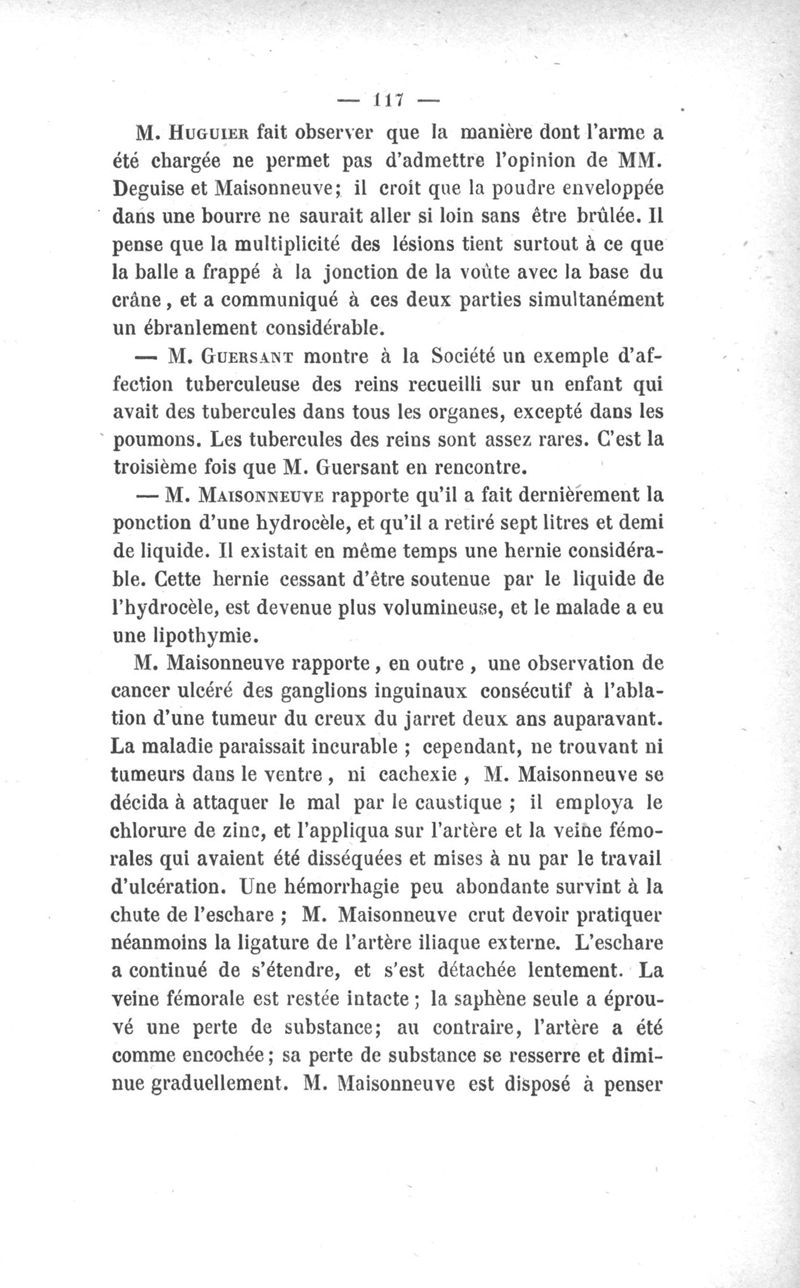 — 117 —

M. Huguier fait observer que la manière dont l'arme a été chargée ne permet pas d'admettre l'opinion de MM. Deguise et Maisonneuve; il croit que la poudre enveloppée dans une bourre ne saurait aller si loin sans être brûlée. Il pense que la multiplicité des lésions tient surtout à ce que la balle a frappé à la jonction de la voûte avec la base du crâne, et a communiqué à ces deux parties simultanément un ébranlement considérable.

— M. Guersant montre à la Société un exemple d'affection tuberculeuse des reins recueilli sur un enfant qui avait des tubercules dans tous les organes, excepté dans les poumons. Les tubercules des reins sont assez rares. C'est la troisième fois que M. Guersant en rencontre.

— M. Maisonneuve rapporte qu'il a fait dernièrement la ponction d'une hydrocèle, et qu'il a retiré sept litres et demi de liquide. Il existait en même temps une hernie considérable. Cette hernie cessant d'être soutenue par le liquide de l'hydrocèle, est devenue plus volumineuse, et le malade a eu une lipothymie.

M. Maisonneuve rapporte, en outre, une observation de cancer ulcéré des ganglions inguinaux consécutif à l'ablation d'une tumeur du creux du jarret deux ans auparavant. La maladie paraissait incurable ; cependant, ne trouvant ni tumeurs dans le ventre, ni cachexie, M. Maisonneuve se décida à attaquer le mal par le caustique ; il employa le chlorure de zinc, et l'appliqua sur l'artère et la veine fémorales qui avaient été disséquées et mises à nu par le travail d'ulcération. Une hémorrhagie peu abondante survint à la chute de l'eschare ; M. Maisonneuve crut devoir pratiquer néanmoins la ligature de l'artère iliaque externe. L'eschare a continué de s'étendre, et s'est détachée lentement. La veine fémorale est restée intacte ; la saphène seule a éprouvé une perte de substance; au contraire, l'artère a été comme encochée; sa perte de substance se resserre et diminue graduellement. M. Maisonneuve est disposé à penser